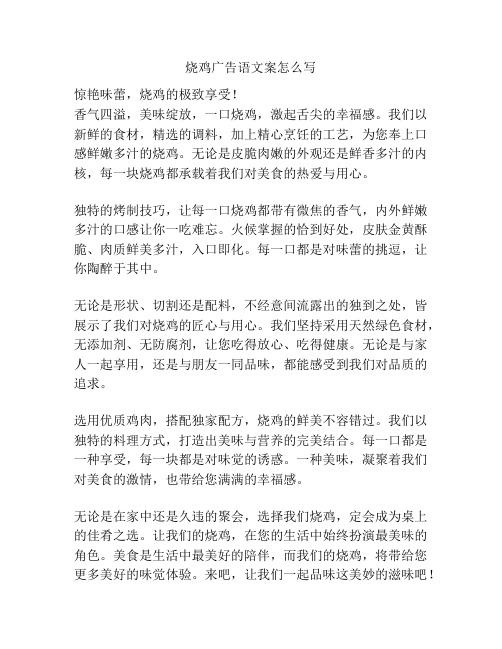 烧鸡广告语文案怎么写

惊艳味蕾，烧鸡的极致享受！
香气四溢，美味绽放，一口烧鸡，激起舌尖的幸福感。我们以新鲜的食材，精选的调料，加上精心烹饪的工艺，为您奉上口感鲜嫩多汁的烧鸡。无论是皮脆肉嫩的外观还是鲜香多汁的内核，每一块烧鸡都承载着我们对美食的热爱与用心。

独特的烤制技巧，让每一口烧鸡都带有微焦的香气，内外鲜嫩多汁的口感让你一吃难忘。火候掌握的恰到好处，皮肤金黄酥脆、肉质鲜美多汁，入口即化。每一口都是对味蕾的挑逗，让你陶醉于其中。

无论是形状、切割还是配料，不经意间流露出的独到之处，皆展示了我们对烧鸡的匠心与用心。我们坚持采用天然绿色食材，无添加剂、无防腐剂，让您吃得放心、吃得健康。无论是与家人一起享用，还是与朋友一同品味，都能感受到我们对品质的追求。

选用优质鸡肉，搭配独家配方，烧鸡的鲜美不容错过。我们以独特的料理方式，打造出美味与营养的完美结合。每一口都是一种享受，每一块都是对味觉的诱惑。一种美味，凝聚着我们对美食的激情，也带给您满满的幸福感。

无论是在家中还是久违的聚会，选择我们烧鸡，定会成为桌上的佳肴之选。让我们的烧鸡，在您的生活中始终扮演最美味的角色。美食是生活中最美好的陪伴，而我们的烧鸡，将带给您更多美好的味觉体验。来吧，让我们一起品味这美妙的滋味吧！